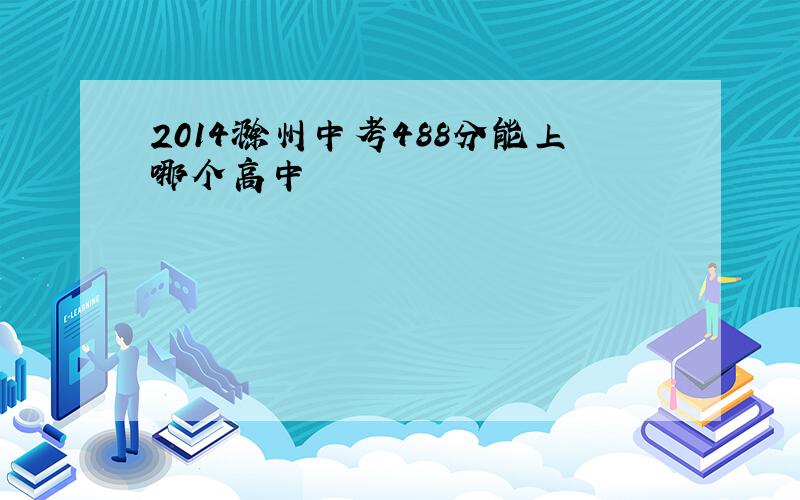 2014滁州中考488分能上哪个高中

E-LEARNING